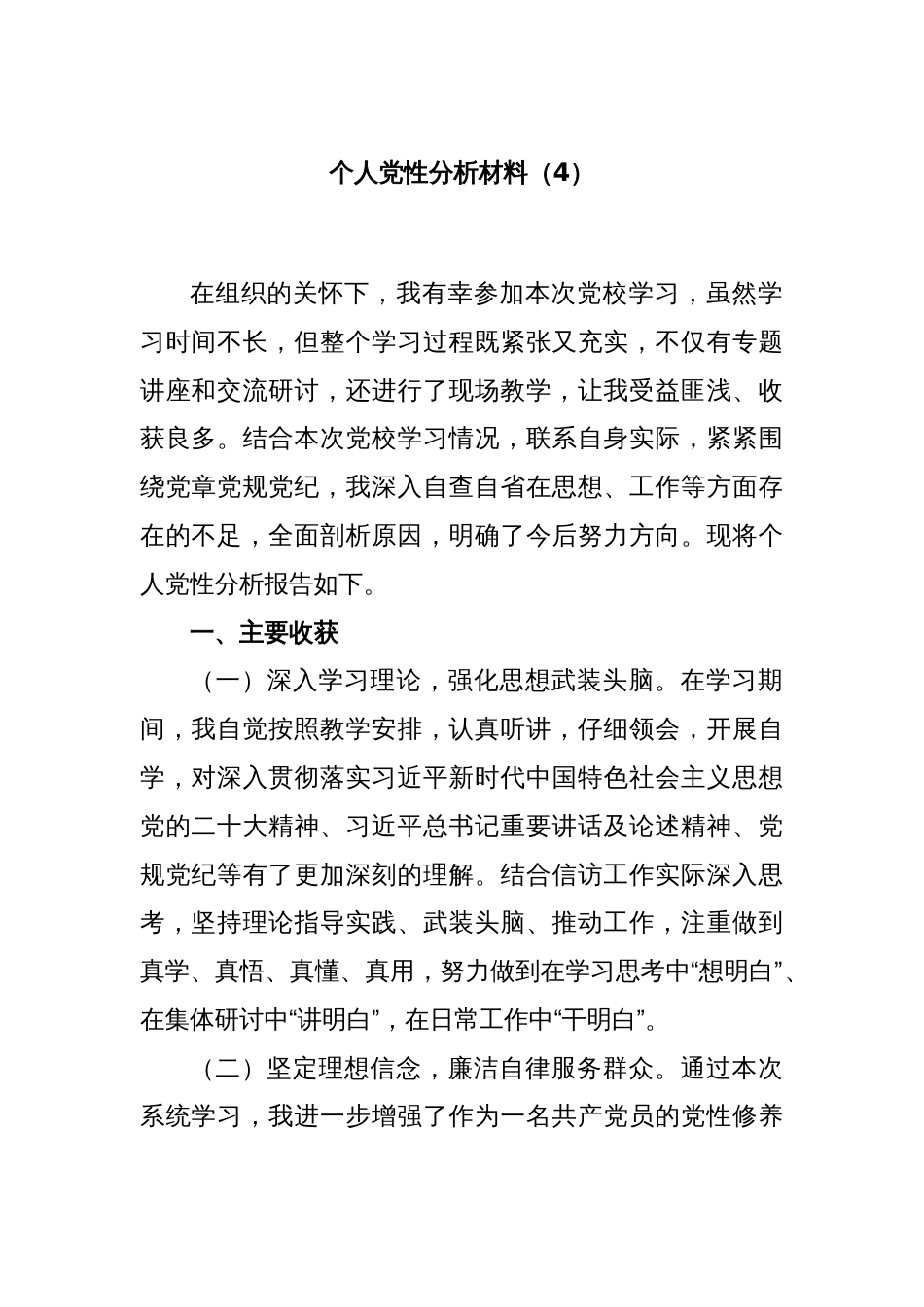 个人党性分析材料（4）

在组织的关怀下，我有幸参加本次党校学习，虽然学习时间不长，但整个学习过程既紧张又充实，不仅有专题讲座和交流研讨，还进行了现场教学，让我受益匪浅、收获良多。结合本次党校学习情况，联系自身实际，紧紧围绕党章党规党纪，我深入自查自省在思想、工作等方面存在的不足，全面剖析原因，明确了今后努力方向。现将个人党性分析报告如下。

一、主要收获

（一）深入学习理论，强化思想武装头脑。在学习期间，我自觉按照教学安排，认真听讲，仔细领会，开展自学，对深入贯彻落实习近平新时代中国特色社会主义思想党的二十大精神、习近平总书记重要讲话及论述精神、党规党纪等有了更加深刻的理解。结合信访工作实际深入思考，坚持理论指导实践、武装头脑、推动工作，注重做到真学、真悟、真懂、真用，努力做到在学习思考中“想明白”、在集体研讨中“讲明白”，在日常工作中“干明白”。

（二）坚定理想信念，廉洁自律服务群众。通过本次系统学习，我进一步增强了作为一名共产党员的党性修养